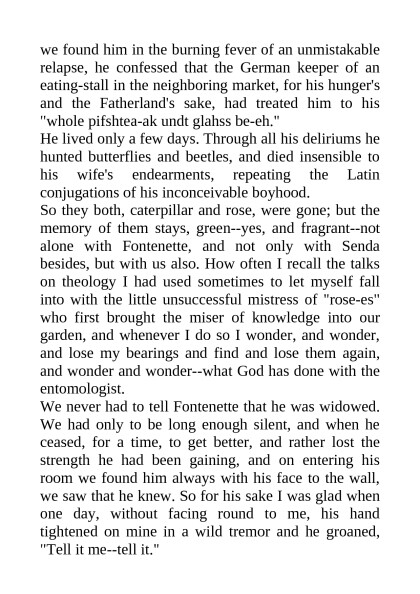 we found him in the burning fever of an unmistakable relapse, he confessed that the German keeper of an eating-stall in the neighboring market, for his hunger's and the Fatherland's sake, had treated him to his "whole pifshtea-ak undt glahss be-eh."
He lived only a few days. Through all his deliriums he hunted butterflies and beetles, and died insensible to his wife's endearments, repeating the Latin conjugations of his inconceivable boyhood.
So they both, caterpillar and rose, were gone; but the memory of them stays, green--yes, and fragrant--not alone with Fontenette, and not only with Senda besides, but with us also. How often I recall the talks on theology I had used sometimes to let myself fall into with the little unsuccessful mistress of "rose-es" who first brought the miser of knowledge into our garden, and whenever I do so I wonder, and wonder, and lose my bearings and find and lose them again, and wonder and wonder--what God has done with the entomologist.
We never had to tell Fontenette that he was widowed. We had only to be long enough silent, and when he ceased, for a time, to get better, and rather lost the strength he had been gaining, and on entering his room we found him always with his face to the wall, we saw that he knew. So for his sake I was glad when one day, without facing round to me, his hand tightened on mine in a wild tremor and he groaned, "Tell it me--tell it."